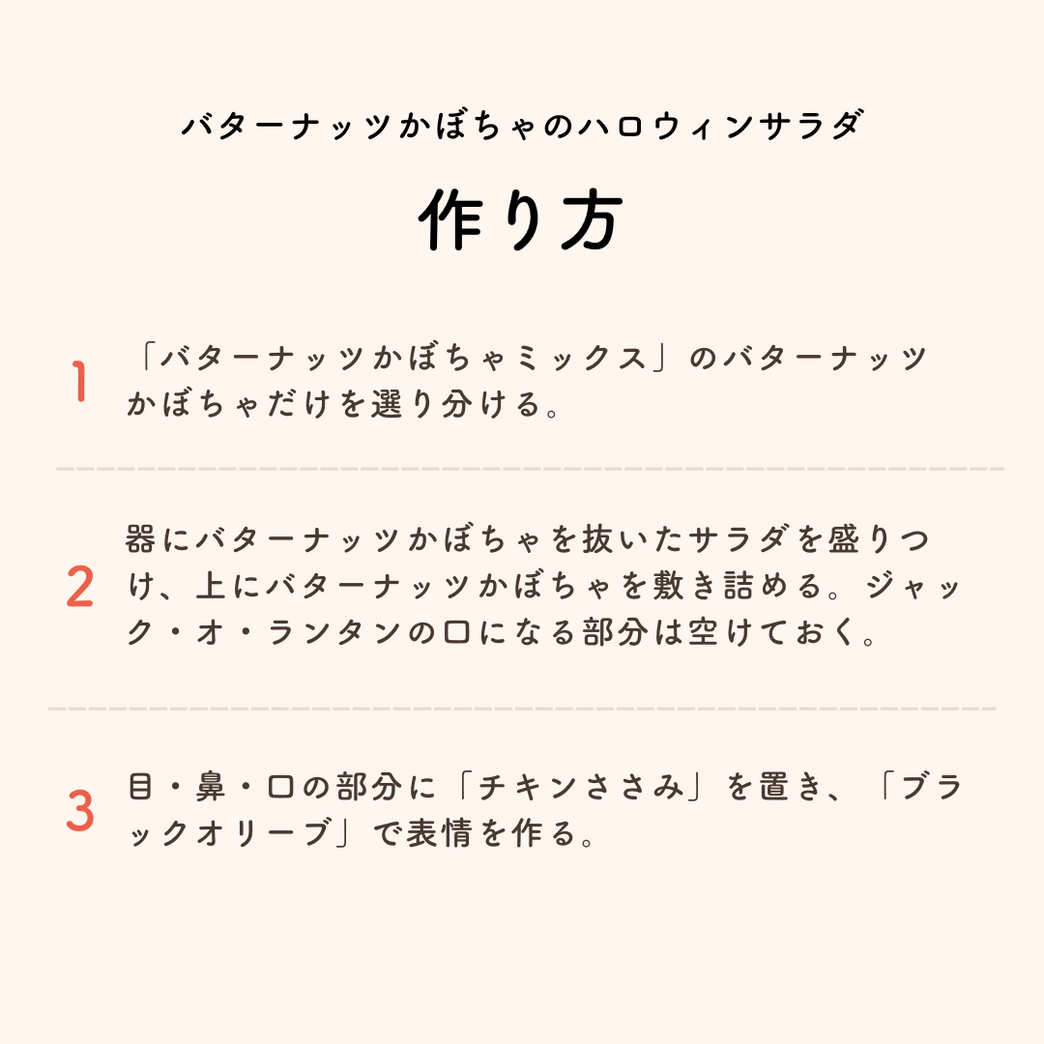 バターナッツかぼちゃのハロウィンサラダ

作り方

1 「バターナッツかぼちゃミックス」のバターナッツかぼちゃだけを選り分ける。

2 器にバターナッツかぼちゃを抜いたサラダを盛りつけ、上にバターナッツかぼちゃを敷き詰める。ジャック・オ・ランタンの口になる部分は空けておく。

3 目・鼻・口の部分に「チキンささみ」を置き、「ブラックオリーブ」で表情を作る。